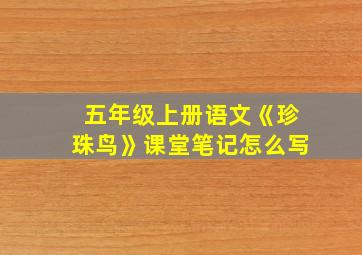 五年级上册语文《珍珠鸟》课堂笔记怎么写